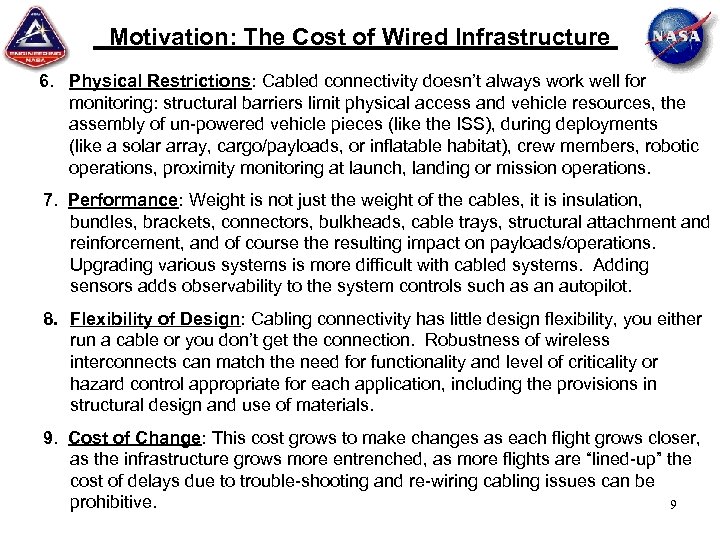 ENGINEERING NASA

Motivation: The Cost of Wired Infrastructure

NASA

6. Physical Restrictions: Cabled connectivity doesn't always work well for monitoring: structural barriers limit physical access and vehicle resources, the assembly of un-powered vehicle pieces (like the ISS), during deployments (like a solar array, cargo/payloads, or inflatable habitat), crew members, robotic operations, proximity monitoring at launch, landing or mission operations.

7. Performance: Weight is not just the weight of the cables, it is insulation, bundles, brackets, connectors, bulkheads, cable trays, structural attachment and reinforcement, and of course the resulting impact on payloads/operations. Upgrading various systems is more difficult with cabled systems. Adding sensors adds observability to the system controls such as an autopilot.

8. Flexibility of Design: Cabling connectivity has little design flexibility, you either run a cable or you don't get the connection. Robustness of wireless interconnects can match the need for functionality and level of criticality or hazard control appropriate for each application, including the provisions in structural design and use of materials.

9. Cost of Change: This cost grows to make changes as each flight grows closer, as the infrastructure grows more entrenched, as more flights are "lined-up" the cost of delays due to trouble-shooting and re-wiring cabling issues can be prohibitive.

9